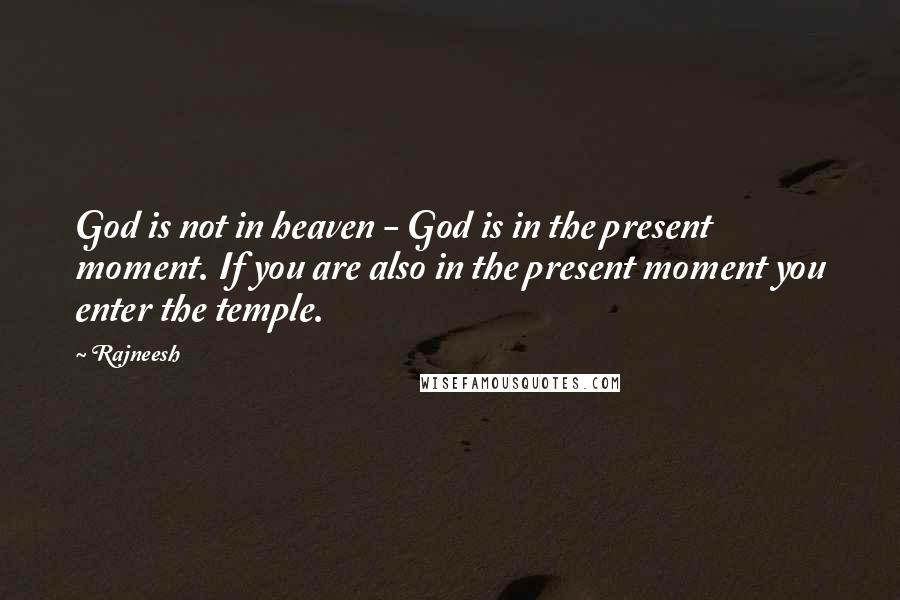 God is not in heaven - God is in the present moment. If you are also in the present moment you enter the temple.

~ Rajneesh

WISEFAMOUSQUOTES.COM